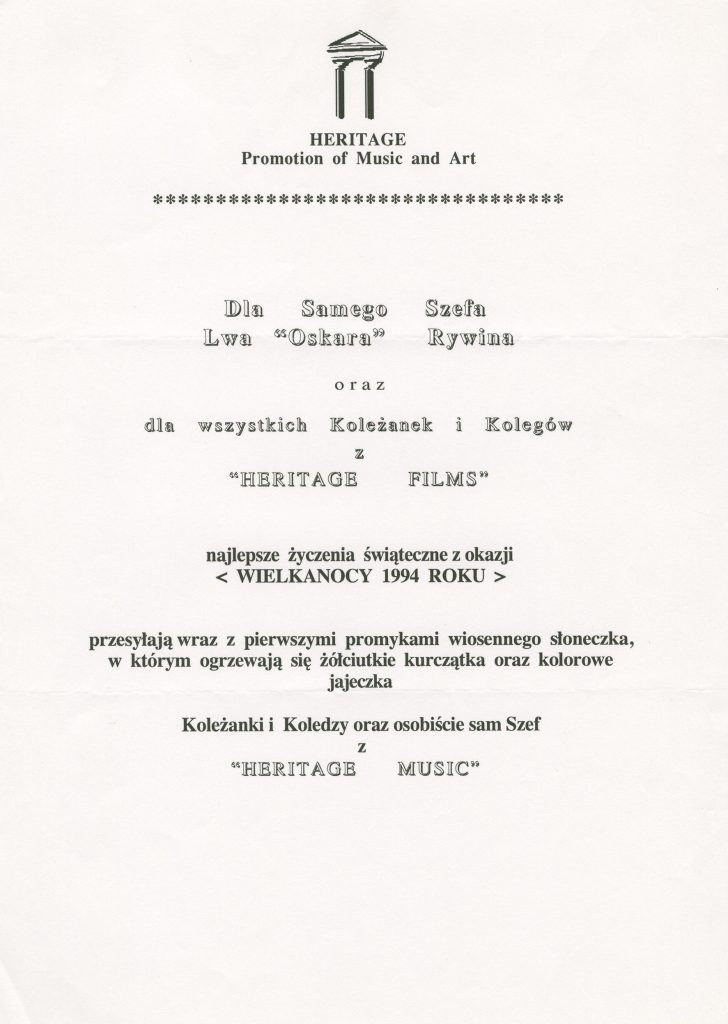 HERITAGE
Promotion of Music and Art

**********************************

Dla Samego Szefa
Lwa "Oskara" Rywina

oraz

dla wszystkich Koleżanek i Kolegów
z
"HERITAGE FILMS"

najlepsze życzenia świąteczne z okazji
< WIELKANOCY 1994 ROKU >

przesyłają wraz z pierwszymi promykami wiosennego słoneczka, w którym ogrzewają się żółciutkie kurczątka oraz kolorowe jajeczka

Koleżanki i Koledzy oraz osobiście sam Szef
z
"HERITAGE MUSIC"